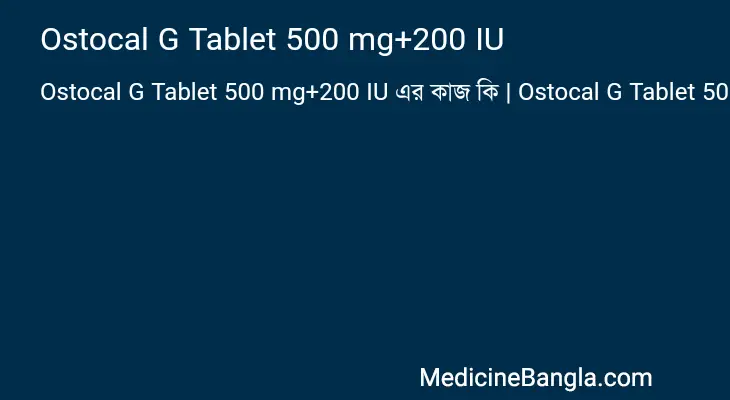 Ostocal G Tablet 500 mg+200 IU

Ostocal G Tablet 500 mg+200 IU এর কাজ কি | Ostocal G Tablet 50

MedicineBangla.com